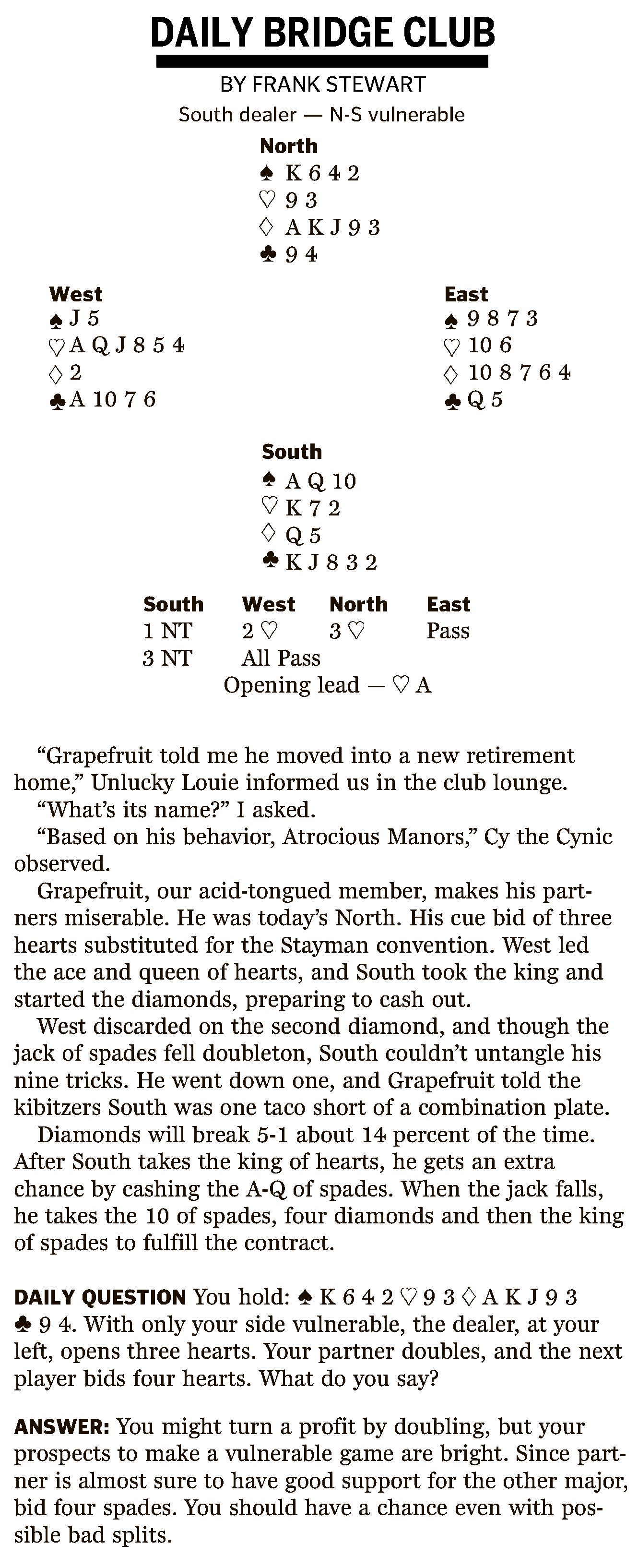 DAILY BRIDGE CLUB

BY FRANK STEWART

South dealer — N-S vulnerable

North
♠ K 6 4 2
♡ 9 3
♢ A K J 9 3
♣ 9 4

West
♠ J 5
♡ A Q J 8 5 4
♢ 2
♣ A 10 7 6

East
♠ 9 8 7 3
♡ 10 6
♢ 10 8 7 6 4
♣ Q 5

South
♠ A Q 10
♡ K 7 2
♢ Q 5
♣ K J 8 3 2

| South | West | North | East |
|---|---|---|---|
| 1 NT | 2 ♡ | 3 ♡ | Pass |
| 3 NT | All Pass | | |

Opening lead — ♡ A

“Grapefruit told me he moved into a new retirement home,” Unlucky Louie informed us in the club lounge.

“What’s its name?” I asked.

“Based on his behavior, Atrocious Manors,” Cy the Cynic observed.

Grapefruit, our acid-tongued member, makes his partners miserable. He was today’s North. His cue bid of three hearts substituted for the Stayman convention. West led the ace and queen of hearts, and South took the king and started the diamonds, preparing to cash out.

West discarded on the second diamond, and though the jack of spades fell doubleton, South couldn’t untangle his nine tricks. He went down one, and Grapefruit told the kibitzers South was one taco short of a combination plate.

Diamonds will break 5-1 about 14 percent of the time. After South takes the king of hearts, he gets an extra chance by cashing the A-Q of spades. When the jack falls, he takes the 10 of spades, four diamonds and then the king of spades to fulfill the contract.

DAILY QUESTION You hold: ♠ K 6 4 2 ♡ 9 3 ♢ A K J 9 3 ♣ 9 4. With only your side vulnerable, the dealer, at your left, opens three hearts. Your partner doubles, and the next player bids four hearts. What do you say?

ANSWER: You might turn a profit by doubling, but your prospects to make a vulnerable game are bright. Since partner is almost sure to have good support for the other major, bid four spades. You should have a chance even with possible bad splits.